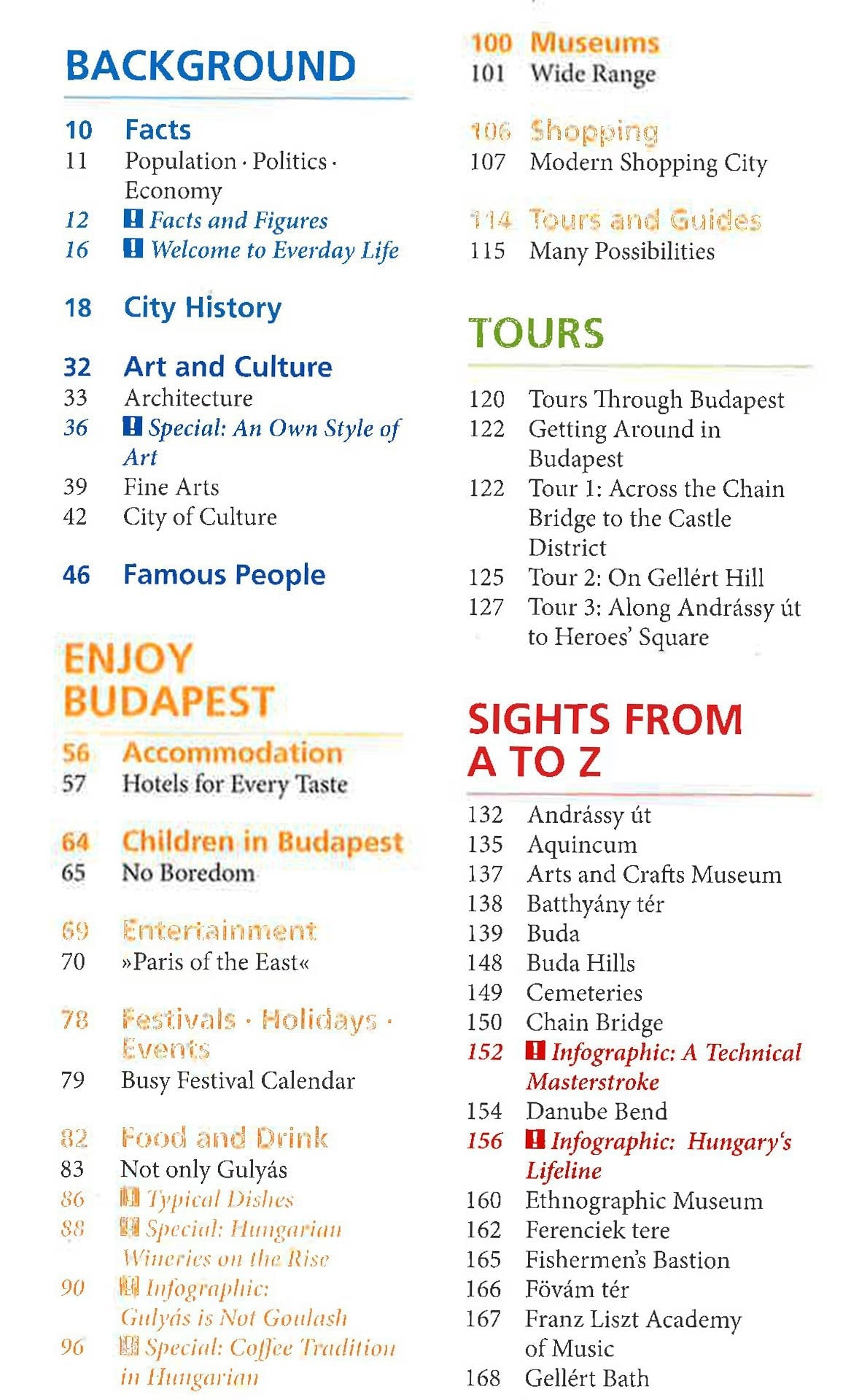 BACKGROUND

10 Facts
11 Population · Politics · Economy
12 ! Facts and Figures
16 ! Welcome to Everday Life

18 City History

32 Art and Culture
33 Architecture
36 ! Special: An Own Style of Art
39 Fine Arts
42 City of Culture

46 Famous People

ENJOY BUDAPEST

56 Accommodation
57 Hotels for Every Taste

64 Children in Budapest
65 No Boredom

69 Entertainment
70 »Paris of the East«

78 Festivals · Holidays · Events
79 Busy Festival Calendar

82 Food and Drink
83 Not only Gulyás
86 ! Typical Dishes
88 ! Special: Hungarian Wineries on the Rise
90 ! Infographic: Gulyás is Not Goulash
96 ! Special: Coffee Tradition in Hungarian

100 Museums
101 Wide Range

106 Shopping
107 Modern Shopping City

114 Tours and Guides
115 Many Possibilities

TOURS

120 Tours Through Budapest
122 Getting Around in Budapest
122 Tour 1: Across the Chain Bridge to the Castle District
125 Tour 2: On Gellért Hill
127 Tour 3: Along Andrássy út to Heroes' Square

SIGHTS FROM A TO Z

132 Andrássy út
135 Aquincum
137 Arts and Crafts Museum
138 Batthyány tér
139 Buda
148 Buda Hills
149 Cemeteries
150 Chain Bridge
152 ! Infographic: A Technical Masterstroke
154 Danube Bend
156 ! Infographic: Hungary's Lifeline
160 Ethnographic Museum
162 Ferenciek tere
165 Fishermen's Bastion
166 Fövám tér
167 Franz Liszt Academy of Music
168 Gellért Bath